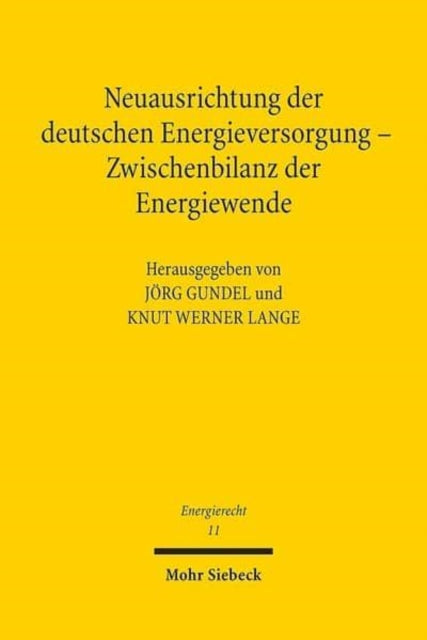 Neuausrichtung der deutschen Energieversorgung – Zwischenbilanz der Energiewende

Herausgegeben von
JÖRG GUNDEL und
KNUT WERNER LANGE

Energierecht
11

Mohr Siebeck